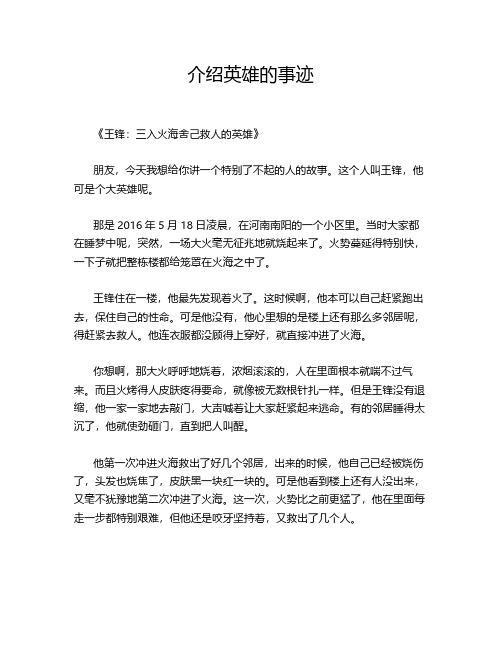 介绍英雄的事迹

《王锋：三入火海舍己救人的英雄》

朋友，今天我想给你讲一个特别了不起的人的故事。这个人叫王锋，他可是个大英雄呢。

那是 2016 年 5 月 18 日凌晨，在河南南阳的一个小区里。当时大家都在睡梦中呢，突然，一场大火毫无征兆地就烧起来了。火势蔓延得特别快，一下子就把整栋楼都给笼罩在火海之中了。

王锋住在一楼，他最先发现着火了。这时候啊，他本可以自己赶紧跑出去，保住自己的性命。可是他没有，他心里想的是楼上还有那么多邻居呢，得赶紧去救人。他连衣服都没顾得上穿好，就直接冲进了火海。

你想啊，那大火呼呼地烧着，浓烟滚滚的，人在里面根本就喘不过气来。而且火烤得人皮肤疼得要命，就像被无数根针扎一样。但是王锋没有退缩，他一家一家地去敲门，大声喊着让大家赶紧起来逃命。有的邻居睡得太沉了，他就使劲砸门，直到把人叫醒。

他第一次冲进火海救出了好几个邻居，出来的时候，他自己已经被烧伤了，头发也烧焦了，皮肤黑一块红一块的。可是他看到楼上还有人没出来，又毫不犹豫地第二次冲进了火海。这一次，火势比之前更猛了，他在里面每走一步都特别艰难，但他还是咬牙坚持着，又救出了几个人。